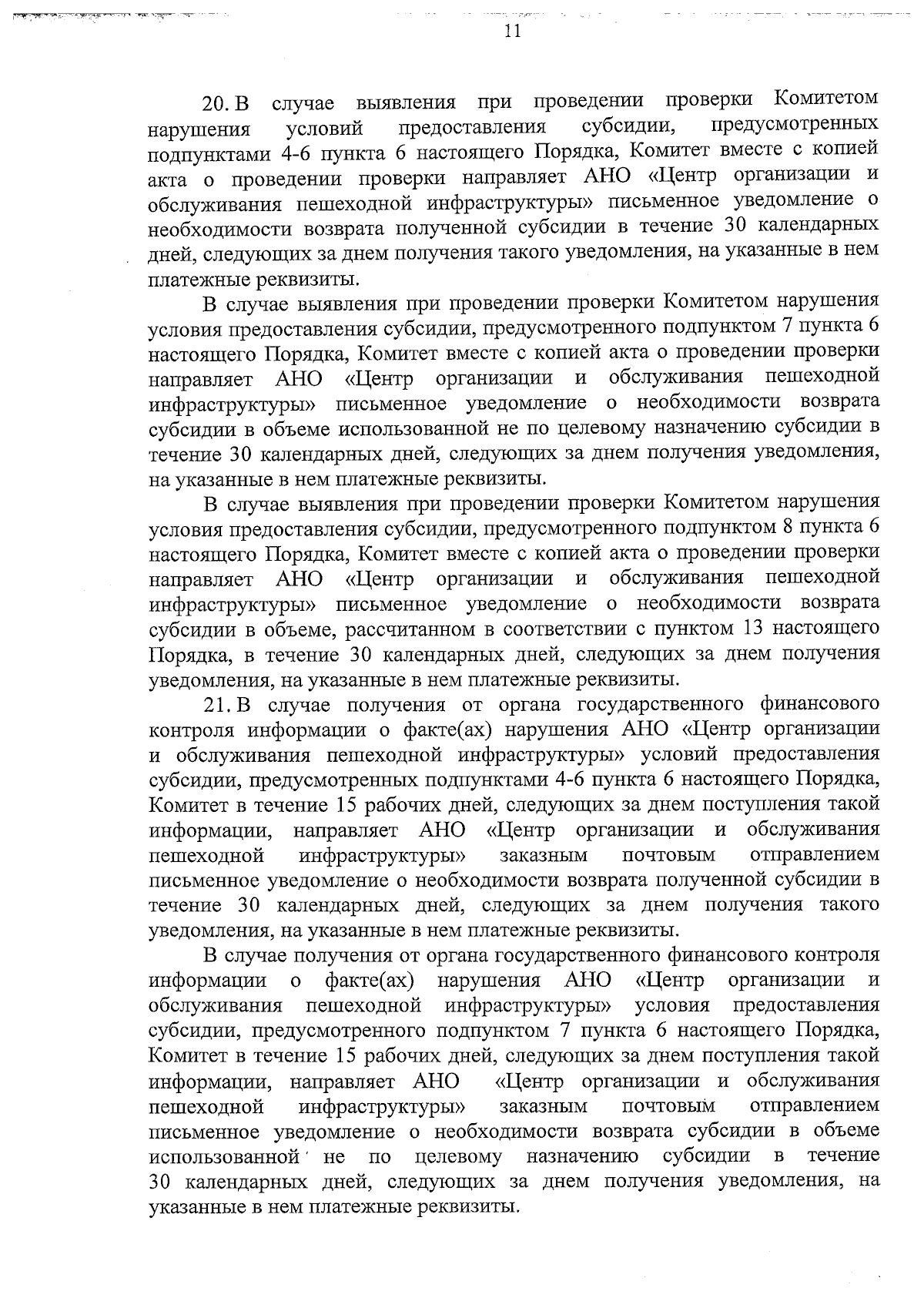 11

20. В случае выявления при проведении проверки Комитетом нарушения условий предоставления субсидии, предусмотренных подпунктами 4-6 пункта 6 настоящего Порядка, Комитет вместе с копией акта о проведении проверки направляет АНО «Центр организации и обслуживания пешеходной инфраструктуры» письменное уведомление о необходимости возврата полученной субсидии в течение 30 календарных дней, следующих за днем получения такого уведомления, на указанные в нем платежные реквизиты.

В случае выявления при проведении проверки Комитетом нарушения условия предоставления субсидии, предусмотренного подпунктом 7 пункта 6 настоящего Порядка, Комитет вместе с копией акта о проведении проверки направляет АНО «Центр организации и обслуживания пешеходной инфраструктуры» письменное уведомление о необходимости возврата субсидии в объеме использованной не по целевому назначению субсидии в течение 30 календарных дней, следующих за днем получения уведомления, на указанные в нем платежные реквизиты.

В случае выявления при проведении проверки Комитетом нарушения условия предоставления субсидии, предусмотренного подпунктом 8 пункта 6 настоящего Порядка, Комитет вместе с копией акта о проведении проверки направляет АНО «Центр организации и обслуживания пешеходной инфраструктуры» письменное уведомление о необходимости возврата субсидии в объеме, рассчитанном в соответствии с пунктом 13 настоящего Порядка, в течение 30 календарных дней, следующих за днем получения уведомления, на указанные в нем платежные реквизиты.

21. В случае получения от органа государственного финансового контроля информации о факте(ах) нарушения АНО «Центр организации и обслуживания пешеходной инфраструктуры» условий предоставления субсидии, предусмотренных подпунктами 4-6 пункта 6 настоящего Порядка, Комитет в течение 15 рабочих дней, следующих за днем поступления такой информации, направляет АНО «Центр организации и обслуживания пешеходной инфраструктуры» заказным почтовым отправлением письменное уведомление о необходимости возврата полученной субсидии в течение 30 календарных дней, следующих за днем получения такого уведомления, на указанные в нем платежные реквизиты.

В случае получения от органа государственного финансового контроля информации о факте(ах) нарушения АНО «Центр организации и обслуживания пешеходной инфраструктуры» условия предоставления субсидии, предусмотренного подпунктом 7 пункта 6 настоящего Порядка, Комитет в течение 15 рабочих дней, следующих за днем поступления такой информации, направляет АНО «Центр организации и обслуживания пешеходной инфраструктуры» заказным почтовым отправлением письменное уведомление о необходимости возврата субсидии в объеме использованной не по целевому назначению субсидии в течение 30 календарных дней, следующих за днем получения уведомления, на указанные в нем платежные реквизиты.